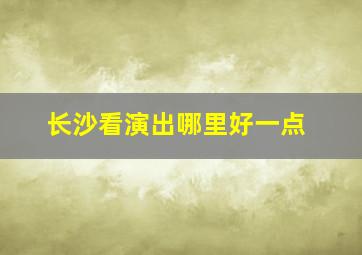 长沙看演出哪里好一点